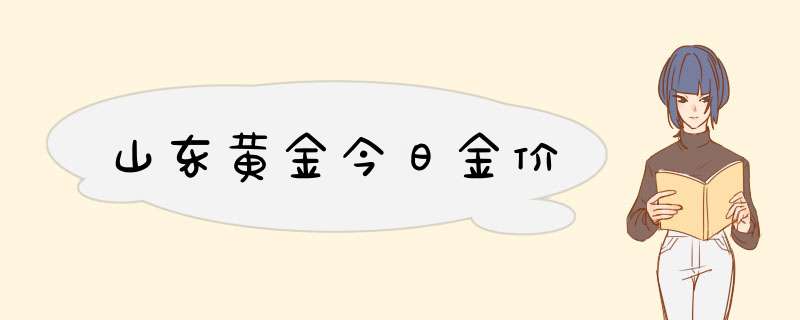 山东黄金今日金价